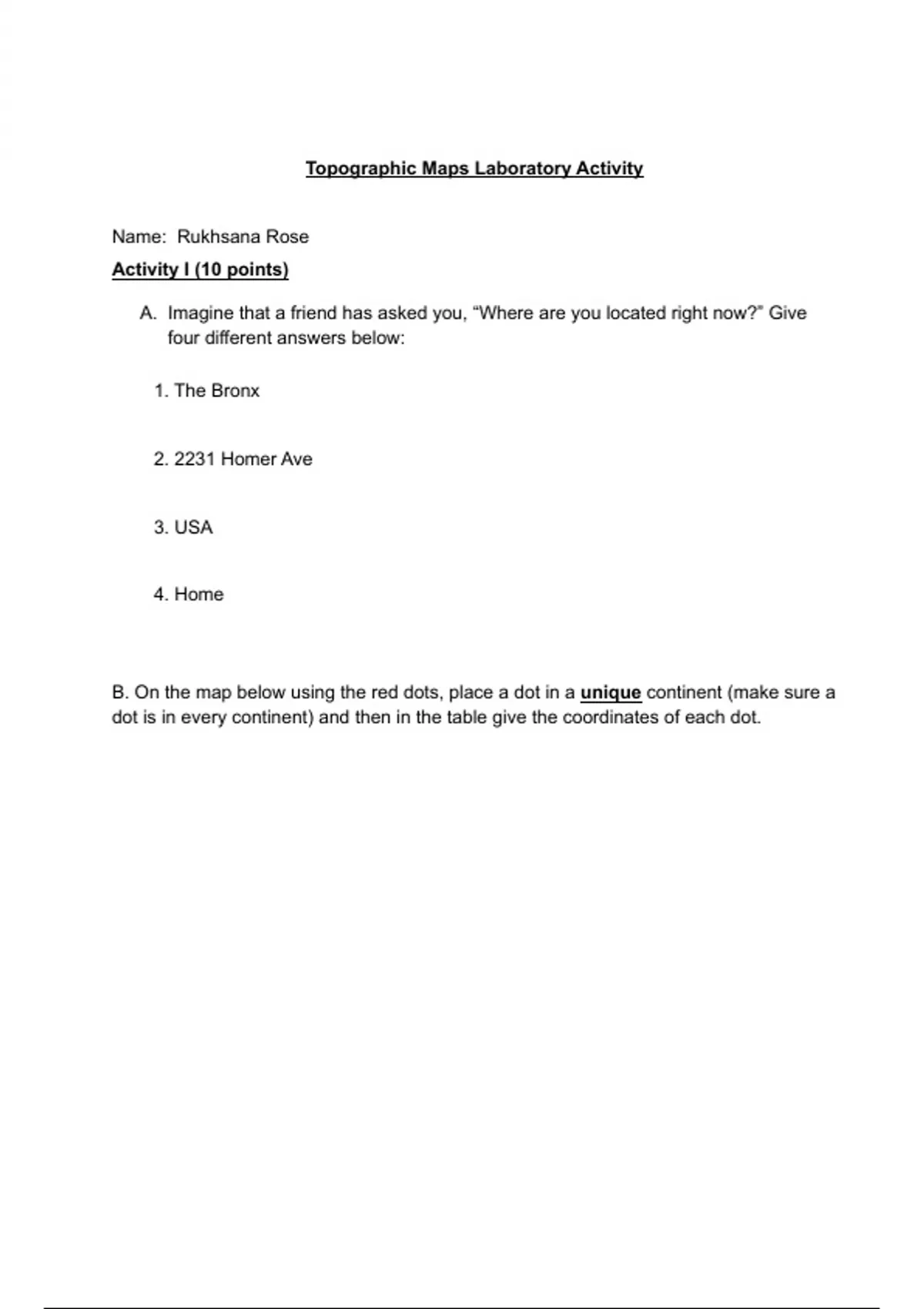 Topographic Maps Laboratory Activity

Name: Rukhsana Rose

Activity I (10 points)

A. Imagine that a friend has asked you, “Where are you located right now?” Give four different answers below:

1. The Bronx

2. 2231 Homer Ave

3. USA

4. Home

B. On the map below using the red dots, place a dot in a unique continent (make sure a dot is in every continent) and then in the table give the coordinates of each dot.